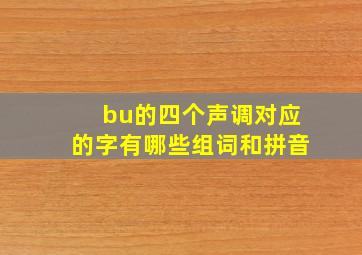 bu的四个声调对应的字有哪些组词和拼音